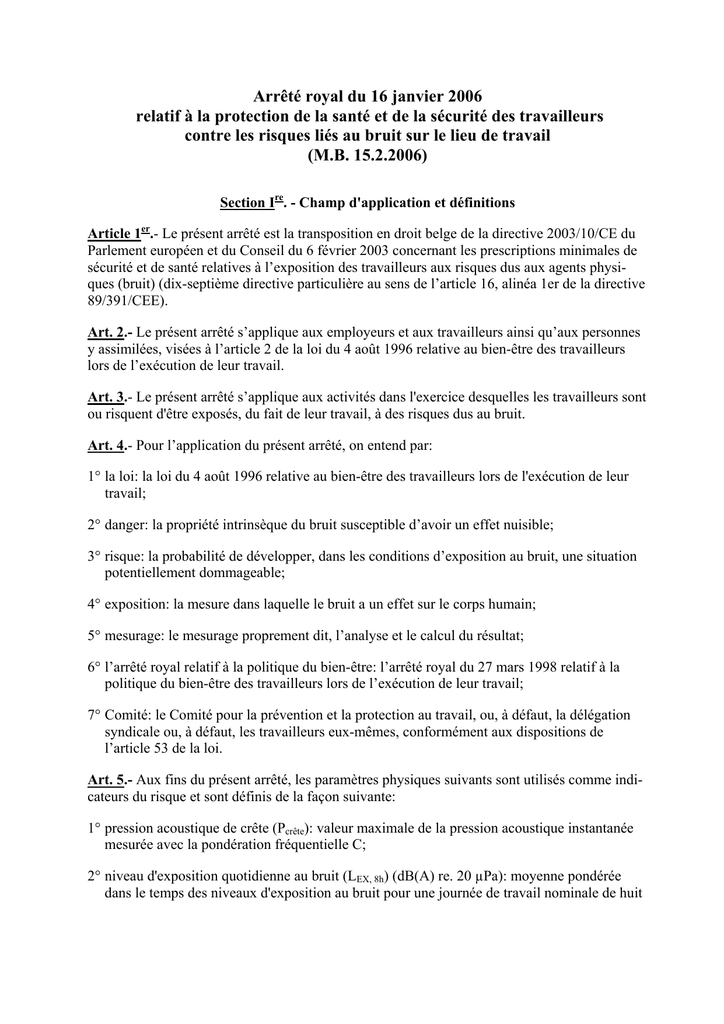 Arrêté royal du 16 janvier 2006
relatif à la protection de la santé et de la sécurité des travailleurs
contre les risques liés au bruit sur le lieu de travail
(M.B. 15.2.2006)

Section I$^{re}$. - Champ d'application et définitions

Article 1$^{er}$.- Le présent arrêté est la transposition en droit belge de la directive 2003/10/CE du Parlement européen et du Conseil du 6 février 2003 concernant les prescriptions minimales de sécurité et de santé relatives à l'exposition des travailleurs aux risques dus aux agents physiques (bruit) (dix-septième directive particulière au sens de l'article 16, alinéa 1er de la directive 89/391/CEE).

Art. 2.- Le présent arrêté s'applique aux employeurs et aux travailleurs ainsi qu'aux personnes y assimilées, visées à l'article 2 de la loi du 4 août 1996 relative au bien-être des travailleurs lors de l'exécution de leur travail.

Art. 3.- Le présent arrêté s'applique aux activités dans l'exercice desquelles les travailleurs sont ou risquent d'être exposés, du fait de leur travail, à des risques dus au bruit.

Art. 4.- Pour l'application du présent arrêté, on entend par:

1° la loi: la loi du 4 août 1996 relative au bien-être des travailleurs lors de l'exécution de leur travail;

2° danger: la propriété intrinsèque du bruit susceptible d'avoir un effet nuisible;

3° risque: la probabilité de développer, dans les conditions d'exposition au bruit, une situation potentiellement dommageable;

4° exposition: la mesure dans laquelle le bruit a un effet sur le corps humain;

5° mesurage: le mesurage proprement dit, l'analyse et le calcul du résultat;

6° l'arrêté royal relatif à la politique du bien-être: l'arrêté royal du 27 mars 1998 relatif à la politique du bien-être des travailleurs lors de l'exécution de leur travail;

7° Comité: le Comité pour la prévention et la protection au travail, ou, à défaut, la délégation syndicale ou, à défaut, les travailleurs eux-mêmes, conformément aux dispositions de l'article 53 de la loi.

Art. 5.- Aux fins du présent arrêté, les paramètres physiques suivants sont utilisés comme indicateurs du risque et sont définis de la façon suivante:

1° pression acoustique de crête ($P_{crête}$): valeur maximale de la pression acoustique instantanée mesurée avec la pondération fréquentielle C;

2° niveau d'exposition quotidienne au bruit ($L_{EX, 8h}$) (dB(A) re. 20 µPa): moyenne pondérée dans le temps des niveaux d'exposition au bruit pour une journée de travail nominale de huit